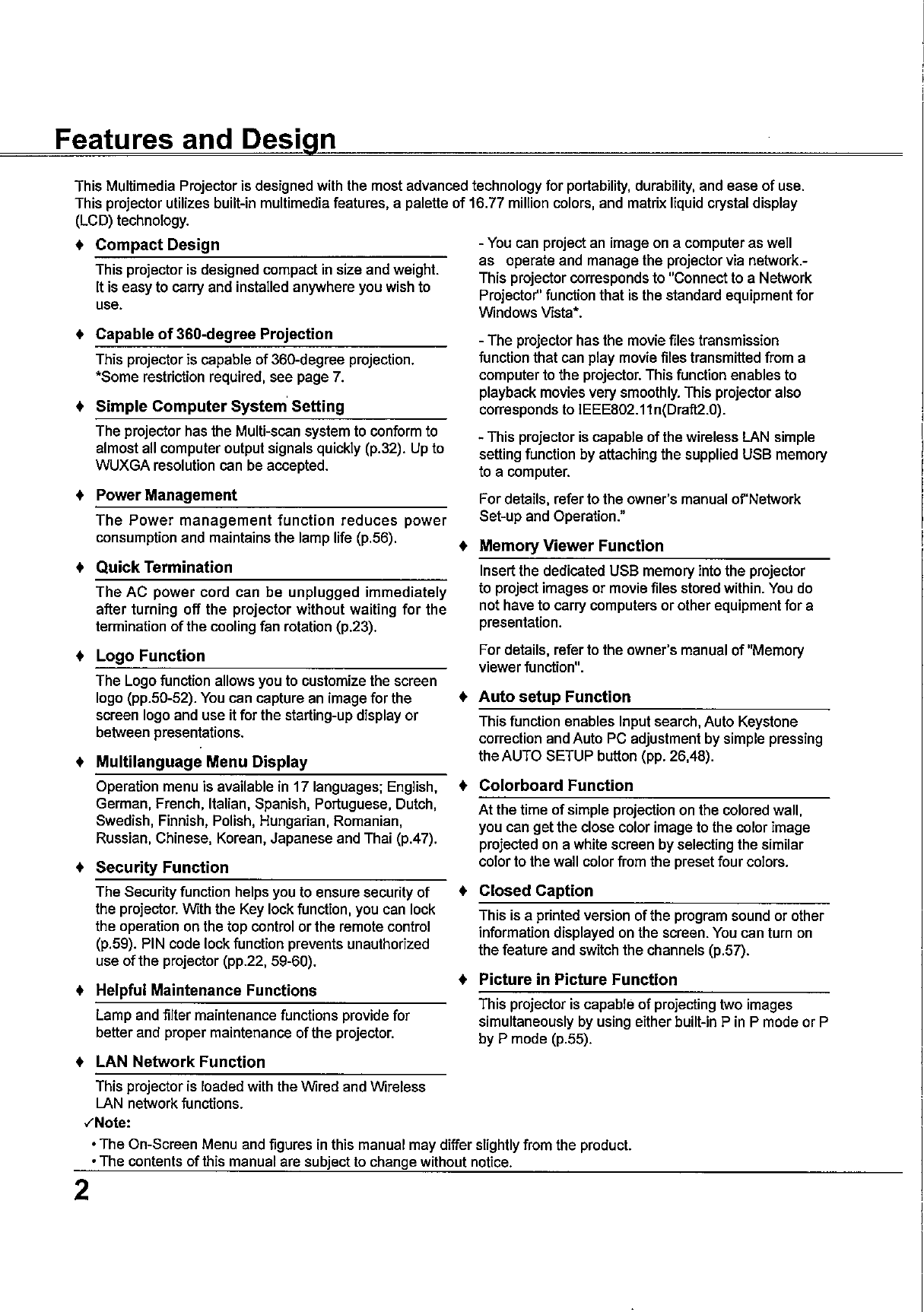 Features and Design

This Multimedia Projector is designed with the most advanced technology for portability, durability, and ease of use. This projector utilizes built-in multimedia features, a palette of 16.77 million colors, and matrix liquid crystal display (LCD) technology.

♦ Compact Design

This projector is designed compact in size and weight. It is easy to carry and installed anywhere you wish to use.

♦ Capable of 360-degree Projection

This projector is capable of 360-degree projection. *Some restriction required, see page 7.

♦ Simple Computer System Setting

The projector has the Multi-scan system to conform to almost all computer output signals quickly (p.32). Up to WUXGA resolution can be accepted.

♦ Power Management

The Power management function reduces power consumption and maintains the lamp life (p.56).

♦ Quick Termination

The AC power cord can be unplugged immediately after turning off the projector without waiting for the termination of the cooling fan rotation (p.23).

♦ Logo Function

The Logo function allows you to customize the screen logo (pp.50-52). You can capture an image for the screen logo and use it for the starting-up display or between presentations.

♦ Multilanguage Menu Display

Operation menu is available in 17 languages; English, German, French, Italian, Spanish, Portuguese, Dutch, Swedish, Finnish, Polish, Hungarian, Romanian, Russian, Chinese, Korean, Japanese and Thai (p.47).

♦ Security Function

The Security function helps you to ensure security of the projector. With the Key lock function, you can lock the operation on the top control or the remote control (p.59). PIN code lock function prevents unauthorized use of the projector (pp.22, 59-60).

♦ Helpful Maintenance Functions

Lamp and filter maintenance functions provide for better and proper maintenance of the projector.

♦ LAN Network Function

This projector is loaded with the Wired and Wireless LAN network functions.

- You can project an image on a computer as well as operate and manage the projector via network.- This projector corresponds to "Connect to a Network Projector" function that is the standard equipment for Windows Vista*.

- The projector has the movie files transmission function that can play movie files transmitted from a computer to the projector. This function enables to playback movies very smoothly. This projector also corresponds to IEEE802.11n(Draft2.0).

- This projector is capable of the wireless LAN simple setting function by attaching the supplied USB memory to a computer.

For details, refer to the owner's manual of"Network Set-up and Operation."

♦ Memory Viewer Function

Insert the dedicated USB memory into the projector to project images or movie files stored within. You do not have to carry computers or other equipment for a presentation.

For details, refer to the owner's manual of "Memory viewer function".

♦ Auto setup Function

This function enables Input search, Auto Keystone correction and Auto PC adjustment by simple pressing the AUTO SETUP button (pp. 26,48).

♦ Colorboard Function

At the time of simple projection on the colored wall, you can get the close color image to the color image projected on a white screen by selecting the similar color to the wall color from the preset four colors.

♦ Closed Caption

This is a printed version of the program sound or other information displayed on the screen. You can turn on the feature and switch the channels (p.57).

♦ Picture in Picture Function

This projector is capable of projecting two images simultaneously by using either built-in P in P mode or P by P mode (p.55).

✓Note:
• The On-Screen Menu and figures in this manual may differ slightly from the product.
• The contents of this manual are subject to change without notice.

2